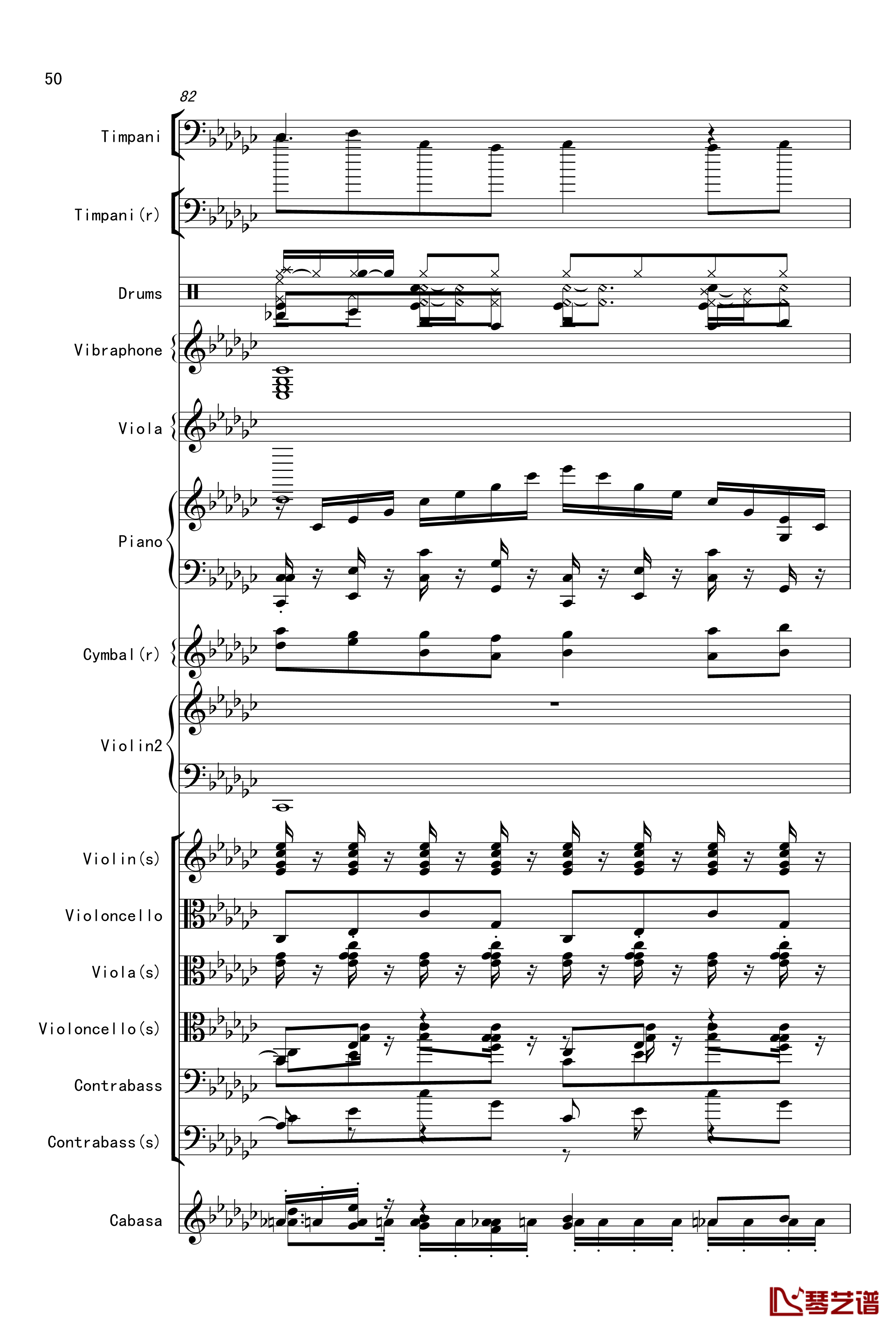 50

82

Timpani

Timpani(r)

Drums

Vibraphone

Viola

Piano

Cymbal(r)

Violin2

Violin(s)

Violoncello

Viola(s)

Violoncello(s)

Contrabass

Contrabass(s)

Cabasa

琴艺谱